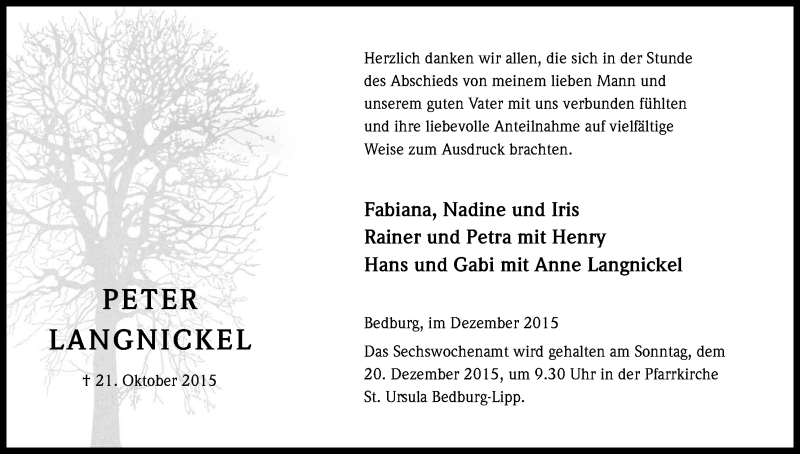 PETER
LANGNICKEL

† 21. Oktober 2015

Herzlich danken wir allen, die sich in der Stunde des Abschieds von meinem lieben Mann und unserem guten Vater mit uns verbunden fühlten und ihre liebevolle Anteilnahme auf vielfältige Weise zum Ausdruck brachten.

Fabiana, Nadine und Iris
Rainer und Petra mit Henry
Hans und Gabi mit Anne Langnickel

Bedburg, im Dezember 2015

Das Sechswochenamt wird gehalten am Sonntag, dem 20. Dezember 2015, um 9.30 Uhr in der Pfarrkirche St. Ursula Bedburg-Lipp.